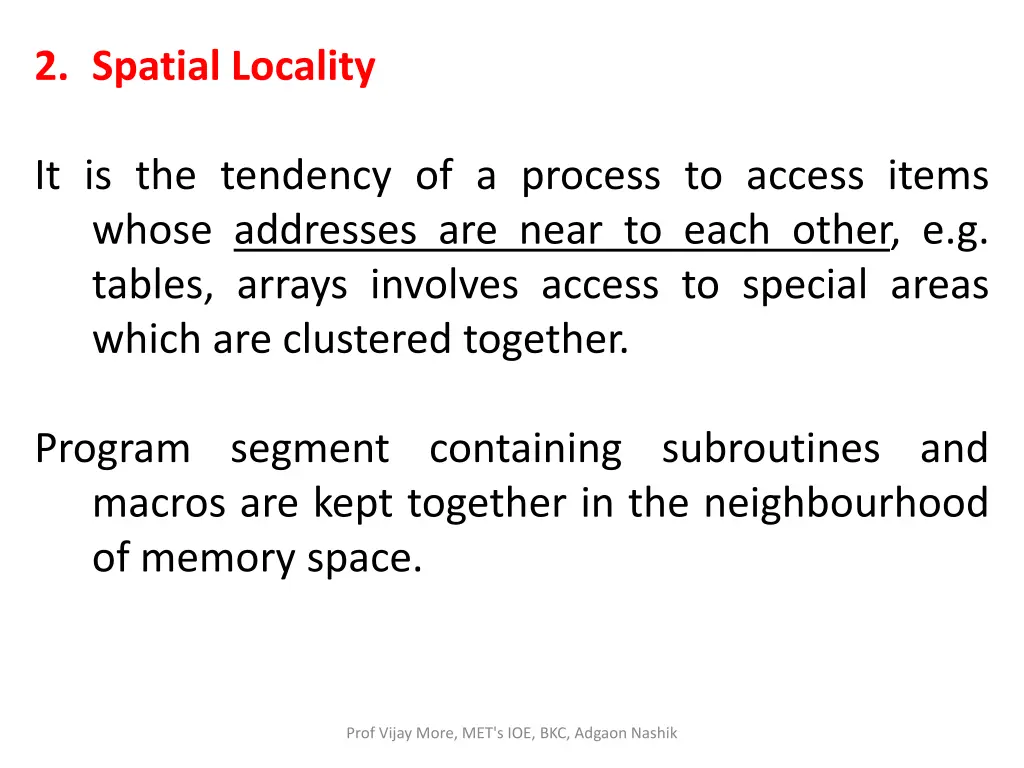 2. Spatial Locality

It is the tendency of a process to access items whose addresses are near to each other, e.g. tables, arrays involves access to special areas which are clustered together.

Program segment containing subroutines and macros are kept together in the neighbourhood of memory space.

Prof Vijay More, MET's IOE, BKC, Adgaon Nashik